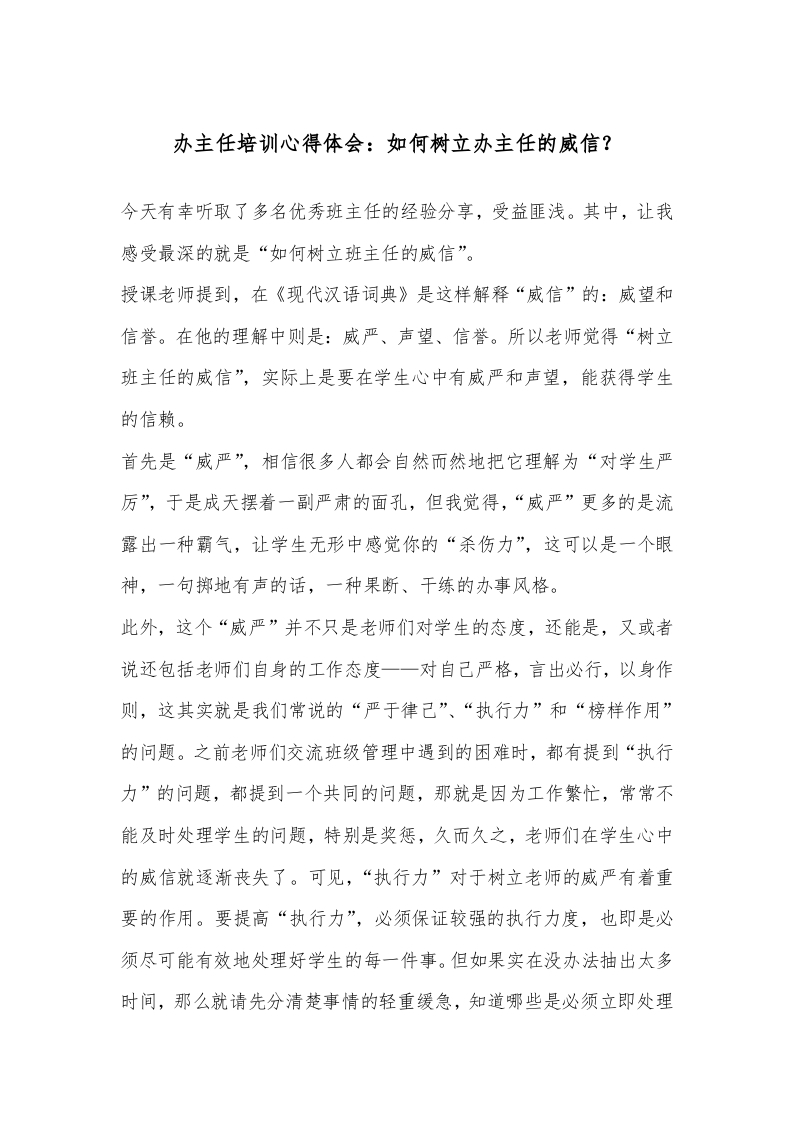 办主任培训心得体会：如何树立办主任的威信？

今天有幸听取了多名优秀班主任的经验分享，受益匪浅。其中，让我感受最深的就是“如何树立班主任的威信”。

授课老师提到，在《现代汉语词典》是这样解释“威信”的：威望和信誉。在他的理解中则是：威严、声望、信誉。所以老师觉得“树立班主任的威信”，实际上是要在学生心中有威严和声望，能获得学生的信赖。

首先是“威严”，相信很多人都会自然而然地把它理解为“对学生严厉”，于是成天摆着一副严肃的面孔，但我觉得，“威严”更多的是流露出一种霸气，让学生无形中感觉你的“杀伤力”，这可以是一个眼神，一句掷地有声的话，一种果断、干练的办事风格。

此外，这个“威严”并不只是老师们对学生的态度，还能是，又或者说还包括老师们自身的工作态度——对自己严格，言出必行，以身作则，这其实就是我们常说的“严于律己”、“执行力”和“榜样作用”的问题。之前老师们交流班级管理中遇到的困难时，都有提到“执行力”的问题，都提到一个共同的问题，那就是因为工作繁忙，常常不能及时处理学生的问题，特别是奖惩，久而久之，老师们在学生心中的威信就逐渐丧失了。可见，“执行力”对于树立老师的威严有着重要的作用。要提高“执行力”，必须保证较强的执行力度，也即是必须尽可能有效地处理好学生的每一件事。但如果实在没办法抽出太多时间，那么就请先分清楚事情的轻重缓急，知道哪些是必须立即处理